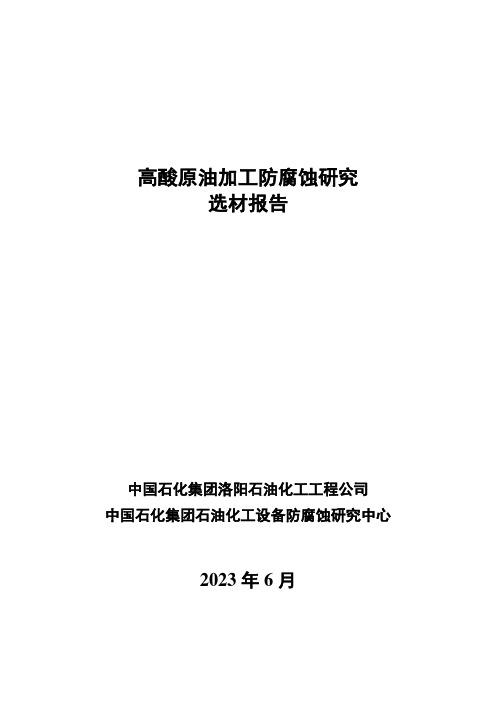 高酸原油加工防腐蚀研究
选材报告

中国石化集团洛阳石油化工工程公司
中国石化集团石油化工设备防腐蚀研究中心

2023 年 6 月